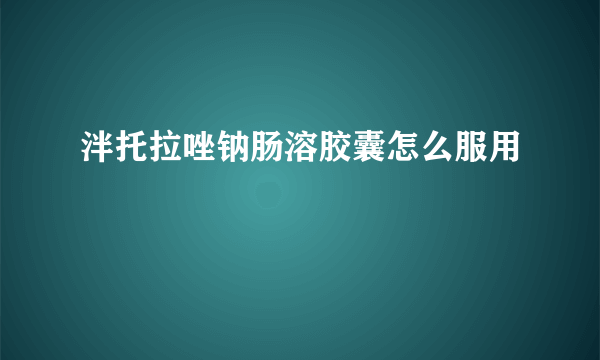 泮托拉唑钠肠溶胶囊怎么服用